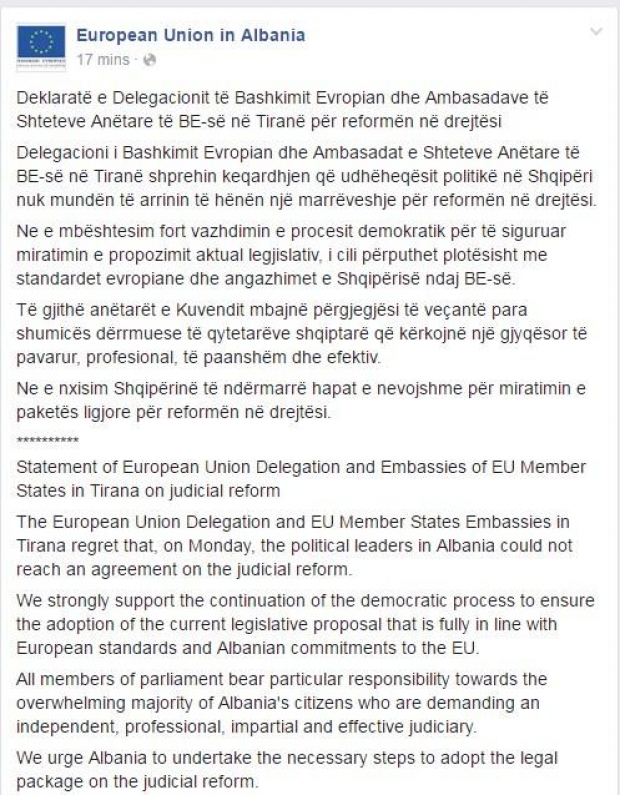 European Union in Albania
17 mins ·

Deklaratë e Delegacionit të Bashkimit Evropian dhe Ambasadave të Shteteve Anëtare të BE-së në Tiranë për reformën në drejtësi

Delegacioni i Bashkimit Evropian dhe Ambasadat e Shteteve Anëtare të BE-së në Tiranë shprehin keqardhjen që udhëheqësit politikë në Shqipëri nuk mundën të arrinin të hënën një marrëveshje për reformën në drejtësi.

Ne e mbështesim fort vazhdimin e procesit demokratik për të siguruar miratimin e propozimit aktual legjislativ, i cili përputhet plotësisht me standardet evropiane dhe angazhimet e Shqipërisë ndaj BE-së.

Të gjithë anëtarët e Kuvendit mbajnë përgjegjësi të veçantë para shumicës dërrmuese të qytetarëve shqiptarë që kërkojnë një gjyqësor të pavarur, profesional, të paanshëm dhe efektiv.

Ne e nxisim Shqipërinë të ndërmarrë hapat e nevojshme për miratimin e paketës ligjore për reformën në drejtësi.

**********

Statement of European Union Delegation and Embassies of EU Member States in Tirana on judicial reform

The European Union Delegation and EU Member States Embassies in Tirana regret that, on Monday, the political leaders in Albania could not reach an agreement on the judicial reform.

We strongly support the continuation of the democratic process to ensure the adoption of the current legislative proposal that is fully in line with European standards and Albanian commitments to the EU.

All members of parliament bear particular responsibility towards the overwhelming majority of Albania's citizens who are demanding an independent, professional, impartial and effective judiciary.

We urge Albania to undertake the necessary steps to adopt the legal package on the judicial reform.